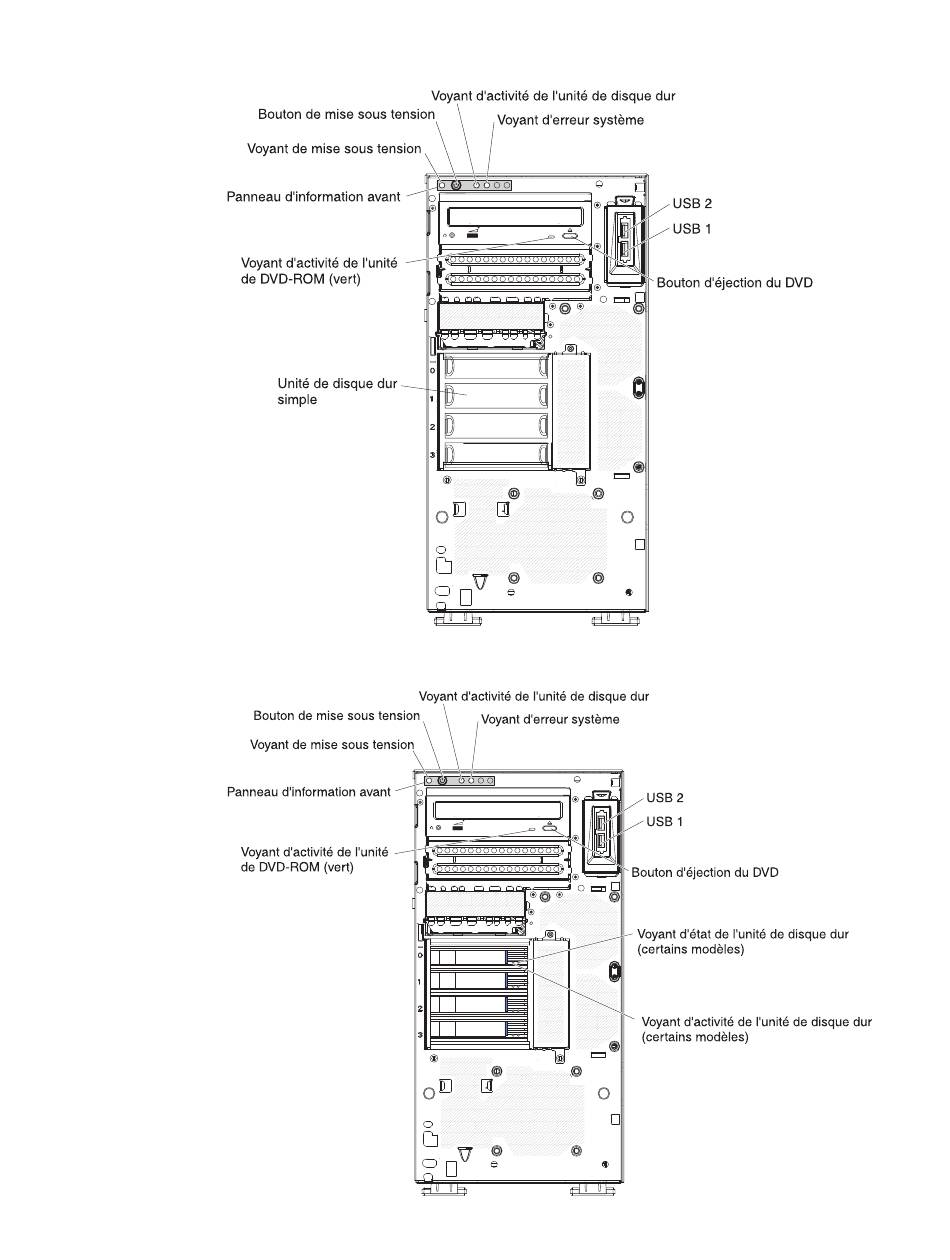 Voyant d'activité de l'unité de disque dur
Bouton de mise sous tension
Voyant d'erreur système
Voyant de mise sous tension
Panneau d'information avant
USB 2
USB 1
Voyant d'activité de l'unité de DVD-ROM (vert)
Bouton d'éjection du DVD
Unité de disque dur simple
0
1
2
3

Voyant d'activité de l'unité de disque dur
Bouton de mise sous tension
Voyant d'erreur système
Voyant de mise sous tension
Panneau d'information avant
USB 2
USB 1
Voyant d'activité de l'unité de DVD-ROM (vert)
Bouton d'éjection du DVD
Voyant d'état de l'unité de disque dur (certains modèles)
Voyant d'activité de l'unité de disque dur (certains modèles)
0
1
2
3